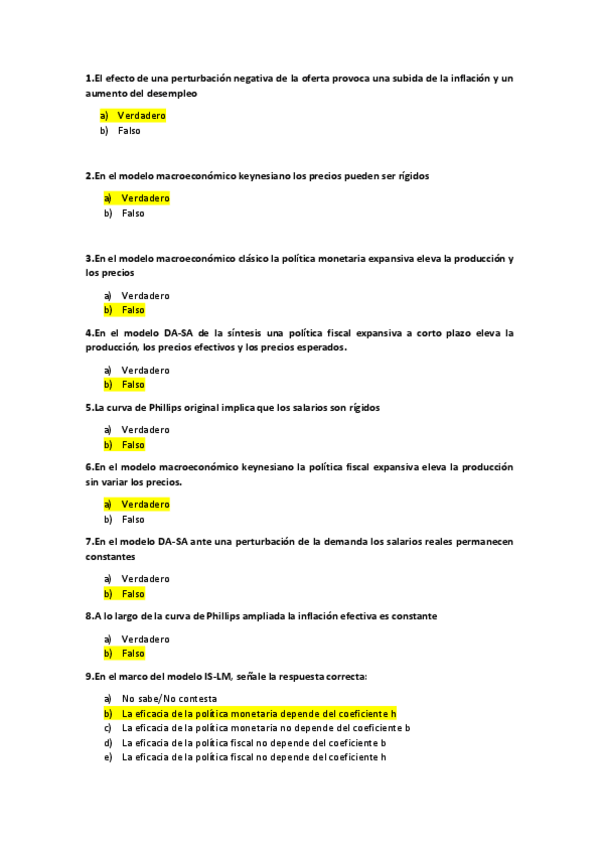 1.El efecto de una perturbación negativa de la oferta provoca una subida de la inflación y un aumento del desempleo

a) Verdadero
b) Falso

2.En el modelo macroeconómico keynesiano los precios pueden ser rígidos

a) Verdadero
b) Falso

3.En el modelo macroeconómico clásico la política monetaria expansiva eleva la producción y los precios

a) Verdadero
b) Falso

4.En el modelo DA-SA de la síntesis una política fiscal expansiva a corto plazo eleva la producción, los precios efectivos y los precios esperados.

a) Verdadero
b) Falso

5.La curva de Phillips original implica que los salarios son rígidos

a) Verdadero
b) Falso

6.En el modelo macroeconómico keynesiano la política fiscal expansiva eleva la producción sin variar los precios.

a) Verdadero
b) Falso

7.En el modelo DA-SA ante una perturbación de la demanda los salarios reales permanecen constantes

a) Verdadero
b) Falso

8.A lo largo de la curva de Phillips ampliada la inflación efectiva es constante

a) Verdadero
b) Falso

9.En el marco del modelo IS-LM, señale la respuesta correcta:

a) No sabe/No contesta
b) La eficacia de la política monetaria depende del coeficiente h
c) La eficacia de la política monetaria no depende del coeficiente b
d) La eficacia de la política fiscal no depende del coeficiente b
e) La eficacia de la política fiscal no depende del coeficiente h